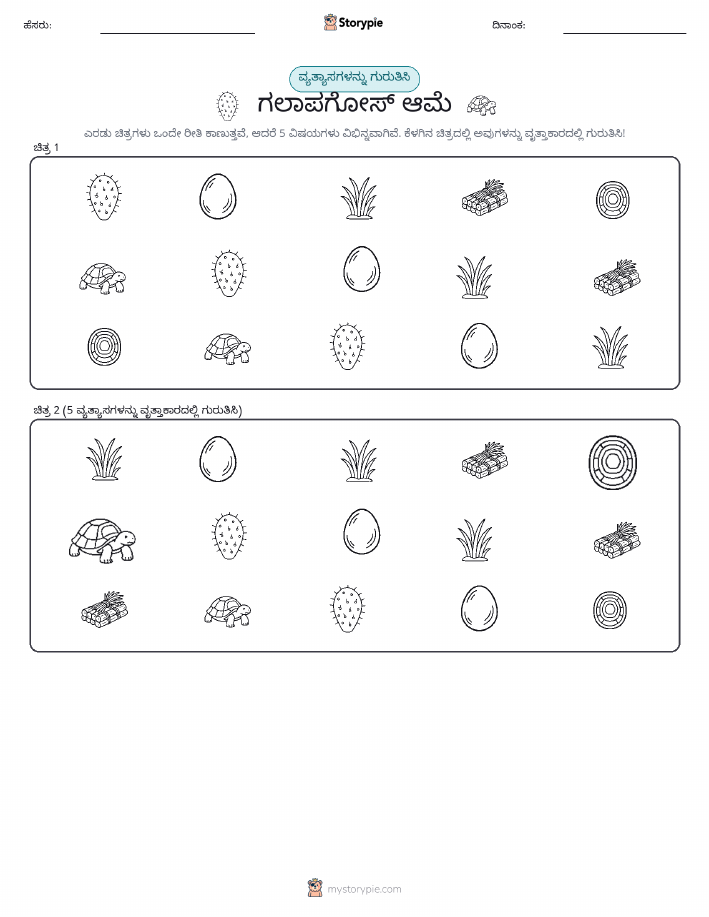 ಹೆಸರು:

Storypie

ದಿನಾಂಕ:

ವ್ಯತ್ಯಾಸಗಳನ್ನು ಗುರುತಿಸಿ

ಗಲಾಪಗೋಸ್ ಆಮೆ

ಎರಡು ಚಿತ್ರಗಳು ಒಂದೇ ರೀತಿ ಕಾಣುತ್ತವೆ, ಆದರೆ 5 ವಿಷಯಗಳು ವಿಭಿನ್ನವಾಗಿವೆ. ಕೆಳಗಿನ ಚಿತ್ರದಲ್ಲಿ ಅವುಗಳನ್ನು ವೃತ್ತಾಕಾರದಲ್ಲಿ ಗುರುತಿಸಿ!

ಚಿತ್ರ 1

ಚಿತ್ರ 2 (5 ವ್ಯತ್ಯಾಸಗಳನ್ನು ವೃತ್ತಾಕಾರದಲ್ಲಿ ಗುರುತಿಸಿ)

mystorypie.com